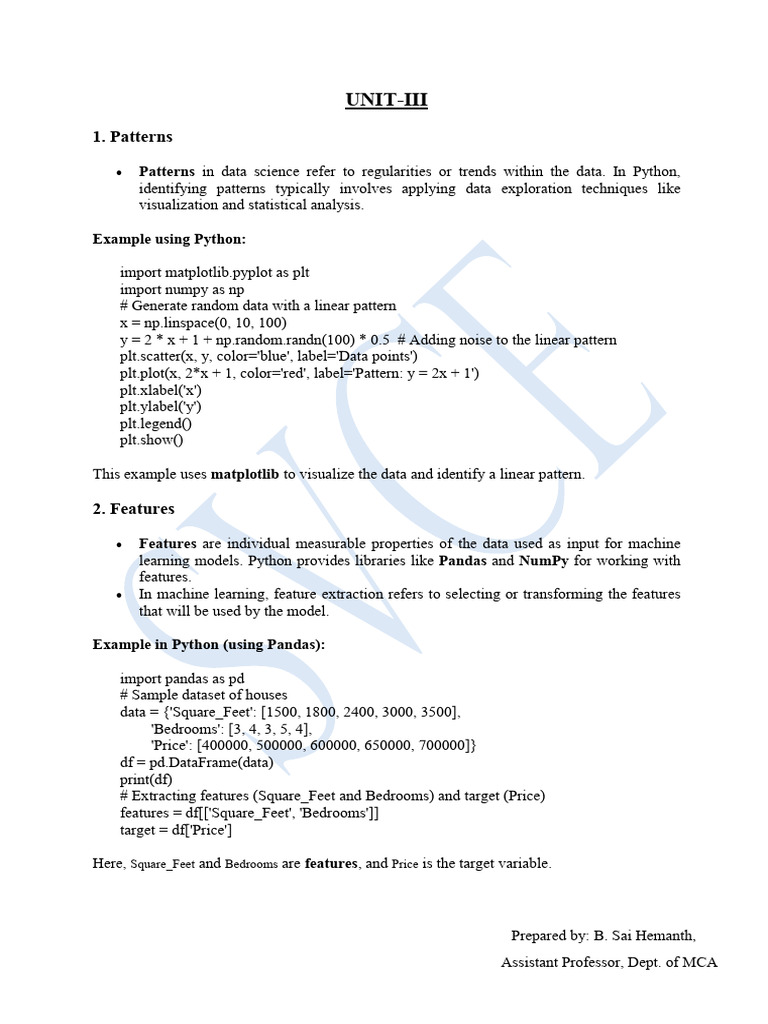 UNIT-III

1. Patterns

• Patterns in data science refer to regularities or trends within the data. In Python, identifying patterns typically involves applying data exploration techniques like visualization and statistical analysis.

Example using Python:

import matplotlib.pyplot as plt
import numpy as np
# Generate random data with a linear pattern
x = np.linspace(0, 10, 100)
y = 2 * x + 1 + np.random.randn(100) * 0.5  # Adding noise to the linear pattern
plt.scatter(x, y, color='blue', label='Data points')
plt.plot(x, 2*x + 1, color='red', label='Pattern: y = 2x + 1')
plt.xlabel('x')
plt.ylabel('y')
plt.legend()
plt.show()

This example uses matplotlib to visualize the data and identify a linear pattern.

2. Features

• Features are individual measurable properties of the data used as input for machine learning models. Python provides libraries like Pandas and NumPy for working with features.
• In machine learning, feature extraction refers to selecting or transforming the features that will be used by the model.

Example in Python (using Pandas):

import pandas as pd
# Sample dataset of houses
data = {'Square_Feet': [1500, 1800, 2400, 3000, 3500],
'Bedrooms': [3, 4, 3, 5, 4],
'Price': [400000, 500000, 600000, 650000, 700000]}
df = pd.DataFrame(data)
print(df)
# Extracting features (Square_Feet and Bedrooms) and target (Price)
features = df[['Square_Feet', 'Bedrooms']]
target = df['Price']

Here, Square_Feet and Bedrooms are features, and Price is the target variable.

Prepared by: B. Sai Hemanth,
Assistant Professor, Dept. of MCA

SVCE